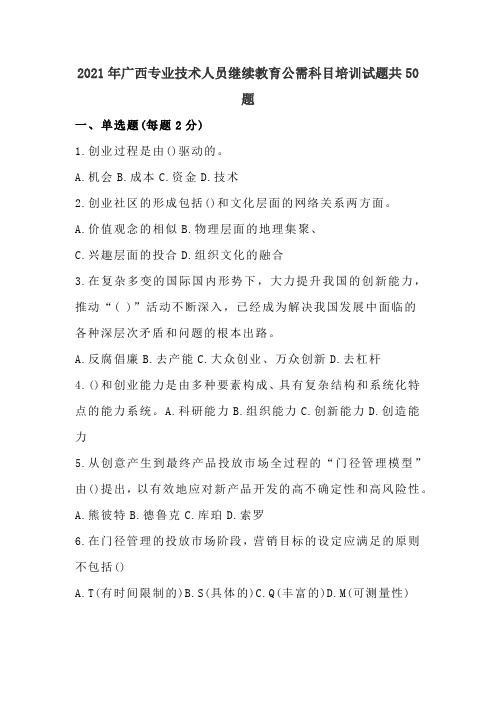 2021年广西专业技术人员继续教育公需科目培训试题共50题

一、单选题(每题2分)

1.创业过程是由()驱动的。

A.机会 B.成本 C.资金 D.技术

2.创业社区的形成包括()和文化层面的网络关系两方面。

A.价值观念的相似 B.物理层面的地理集聚、

C.兴趣层面的投合 D.组织文化的融合

3.在复杂多变的国际国内形势下，大力提升我国的创新能力，推动“( )”活动不断深入，已经成为解决我国发展中面临的各种深层次矛盾和问题的根本出路。

A.反腐倡廉 B.去产能 C.大众创业、万众创新 D.去杠杆

4.()和创业能力是由多种要素构成、具有复杂结构和系统化特点的能力系统。A.科研能力 B.组织能力 C.创新能力 D.创造能力

5.从创意产生到最终产品投放市场全过程的“门径管理模型”由()提出，以有效地应对新产品开发的高不确定性和高风险性。

A.熊彼特 B.德鲁克 C.库珀 D.索罗

6.在门径管理的投放市场阶段，营销目标的设定应满足的原则不包括()

A.T(有时间限制的)B.S(具体的)C.Q(丰富的)D.M(可测量性)